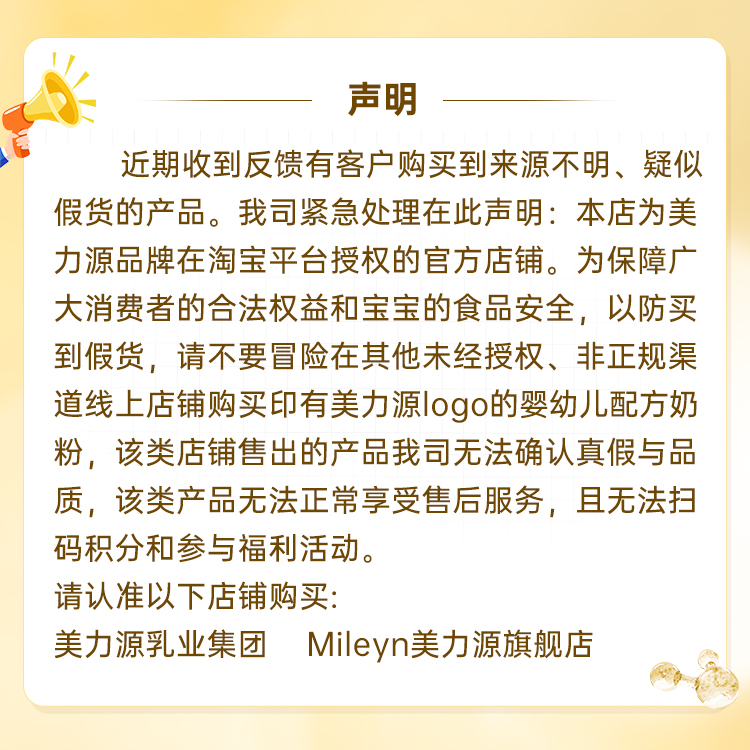 声明

近期收到反馈有客户购买到来源不明、疑似假货的产品。我司紧急处理在此声明：本店为美力源品牌在淘宝平台授权的官方店铺。为保障广大消费者的合法权益和宝宝的食品安全，以防买到假货，请不要冒险在其他未经授权、非正规渠道线上店铺购买印有美力源logo的婴幼儿配方奶粉，该类店铺售出的产品我司无法确认真假与品质，该类产品无法正常享受售后服务，且无法扫码积分和参与福利活动。

请认准以下店铺购买:

美力源乳业集团 Mileyn美力源旗舰店